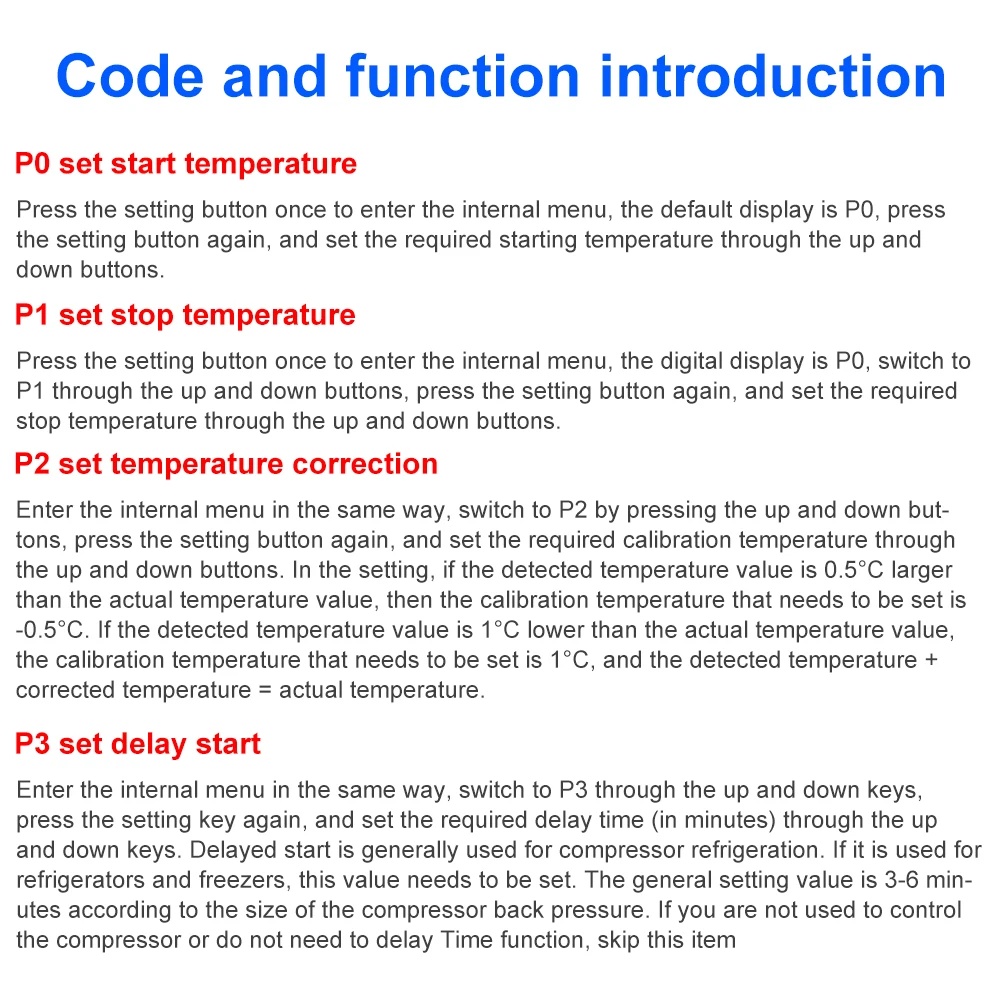 Code and function introduction

P0 set start temperature

Press the setting button once to enter the internal menu, the default display is P0, press the setting button again, and set the required starting temperature through the up and down buttons.

P1 set stop temperature

Press the setting button once to enter the internal menu, the digital display is P0, switch to P1 through the up and down buttons, press the setting button again, and set the required stop temperature through the up and down buttons.

P2 set temperature correction

Enter the internal menu in the same way, switch to P2 by pressing the up and down buttons, press the setting button again, and set the required calibration temperature through the up and down buttons. In the setting, if the detected temperature value is 0.5°C larger than the actual temperature value, then the calibration temperature that needs to be set is -0.5°C. If the detected temperature value is 1°C lower than the actual temperature value, the calibration temperature that needs to be set is 1°C, and the detected temperature + corrected temperature = actual temperature.

P3 set delay start

Enter the internal menu in the same way, switch to P3 through the up and down keys, press the setting key again, and set the required delay time (in minutes) through the up and down keys. Delayed start is generally used for compressor refrigeration. If it is used for refrigerators and freezers, this value needs to be set. The general setting value is 3-6 minutes according to the size of the compressor back pressure. If you are not used to control the compressor or do not need to delay Time function, skip this item